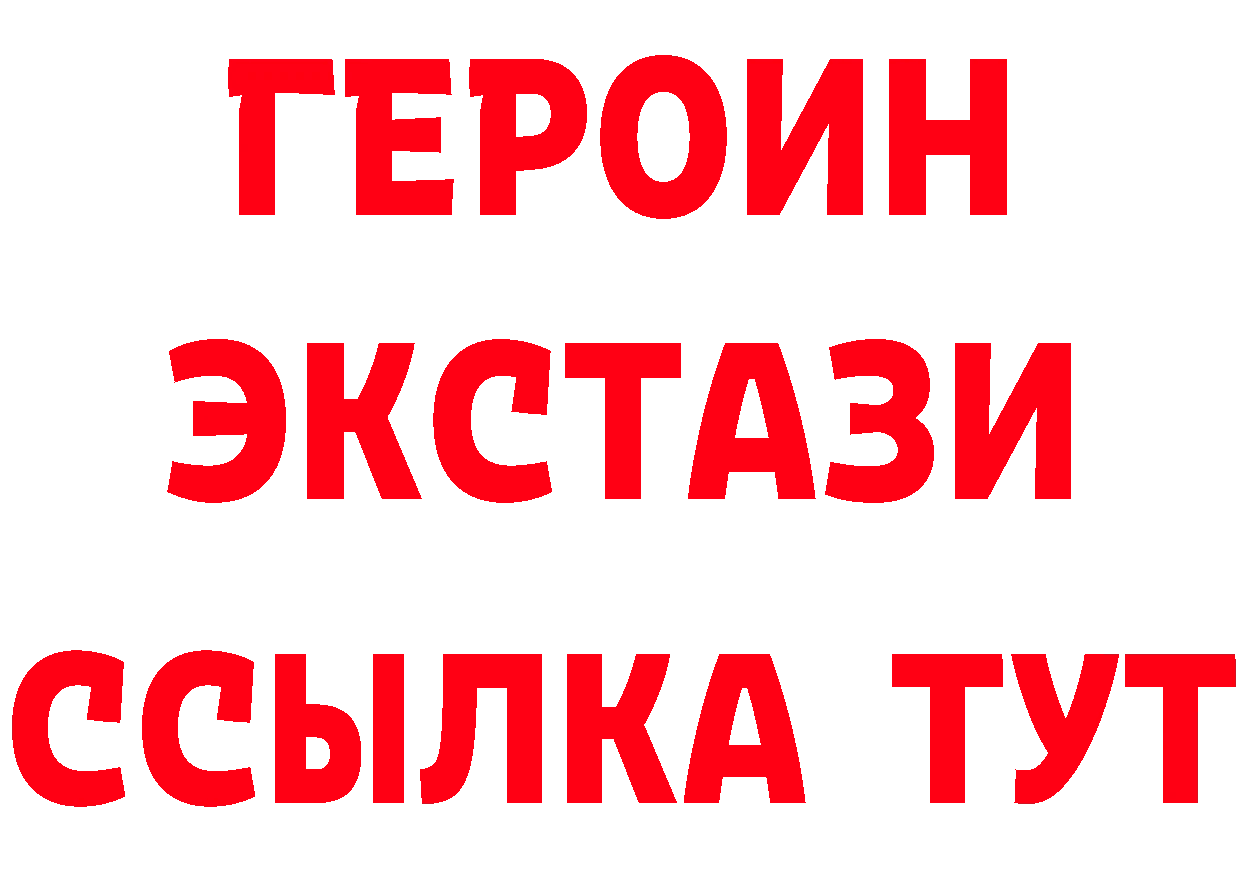 ГЕРОИН
ЭКСТАЗИ
ССЫЛКА ТУТ